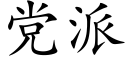 党派